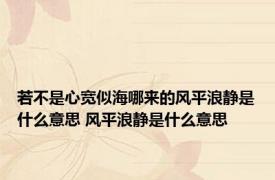 若不是心宽似海哪来的风平浪静是什么意思 风平浪静是什么意思